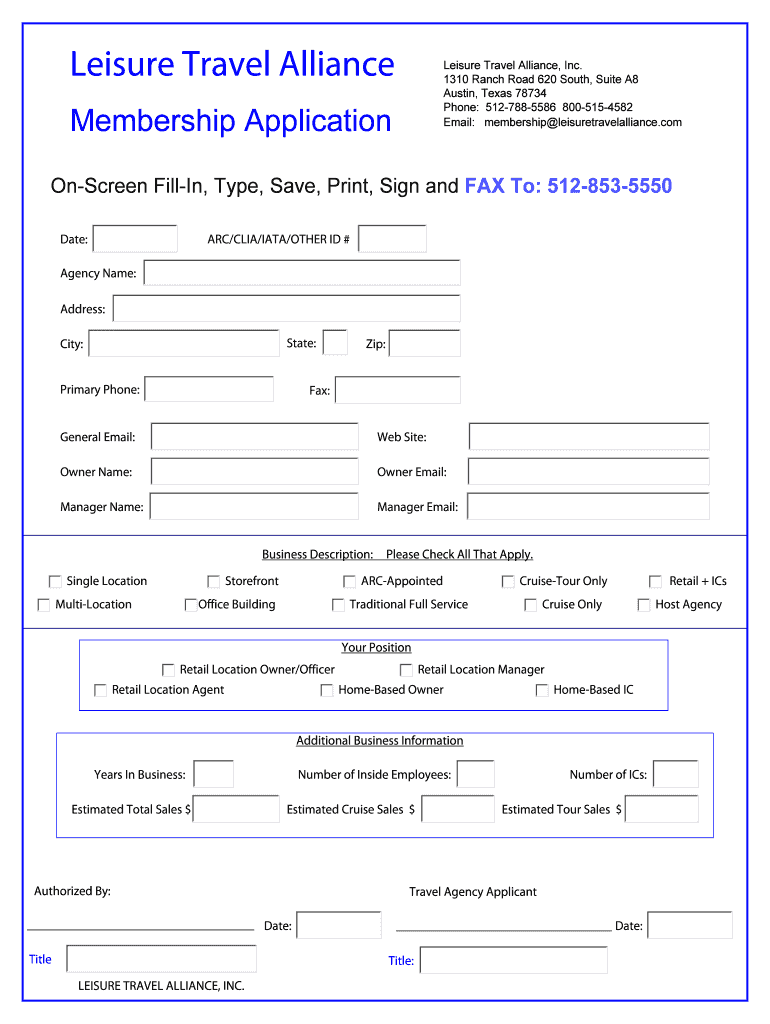 Leisure Travel Alliance

Membership Application

Leisure Travel Alliance, Inc.
1310 Ranch Road 620 South, Suite A8
Austin, Texas 78734
Phone: 512-788-5586 800-515-4582
Email: membership@leisuretravelalliance.com

On-Screen Fill-In, Type, Save, Print, Sign and FAX To: 512-853-5550

Date:

ARC/CLIA/IATA/OTHER ID #

Agency Name:

Address:

City:

State:

Zip:

Primary Phone:

Fax:

General Email:

Web Site:

Owner Name:

Owner Email:

Manager Name:

Manager Email:

Business Description: Please Check All That Apply.

Single Location
Storefront
ARC-Appointed
Cruise-Tour Only
Retail + ICs
Multi-Location
Office Building
Traditional Full Service
Cruise Only
Host Agency

Your Position

Retail Location Owner/Officer
Retail Location Manager
Retail Location Agent
Home-Based Owner
Home-Based IC

Additional Business Information

Years In Business:
Number of Inside Employees:
Number of ICs:
Estimated Total Sales $
Estimated Cruise Sales $
Estimated Tour Sales $

Authorized By:

Travel Agency Applicant

Date:

Date:

Title

Title:

LEISURE TRAVEL ALLIANCE, INC.